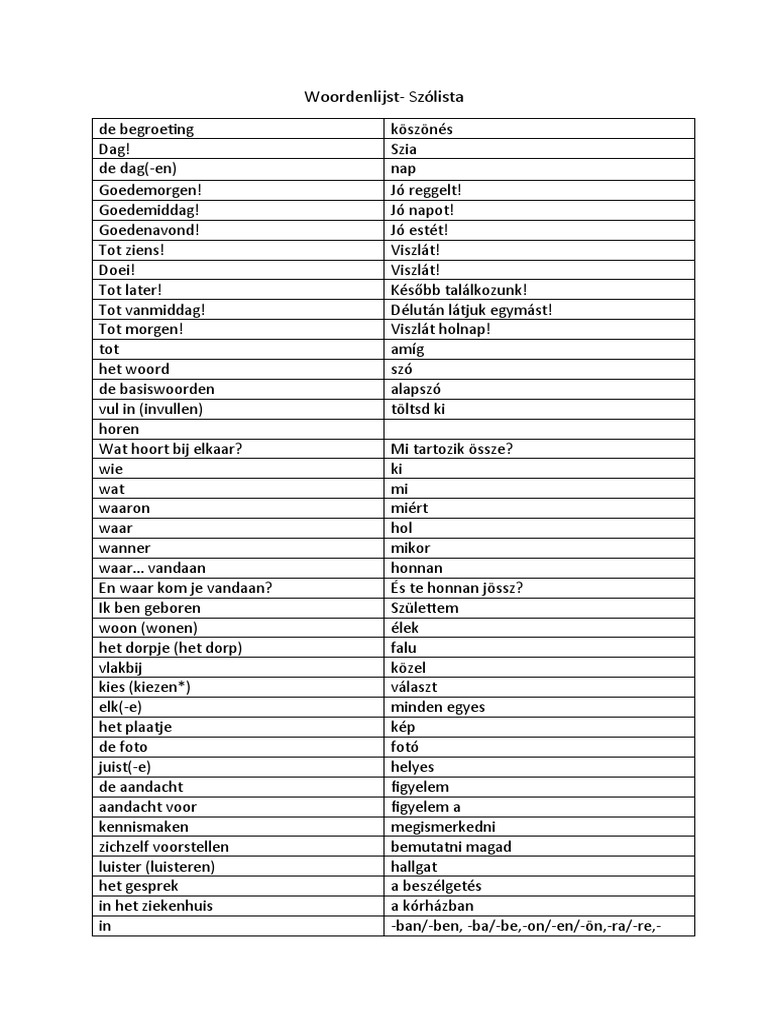 Woordenlijst- Szólista

| de begroeting | köszönés |
|---|---|
| Dag! | Szia |
| de dag(-en) | nap |
| Goedemorgen! | Jó reggelt! |
| Goedemiddag! | Jó napot! |
| Goedenavond! | Jó estét! |
| Tot ziens! | Viszlát! |
| Doei! | Viszlát! |
| Tot later! | Később találkozunk! |
| Tot vanmiddag! | Délután látjuk egymást! |
| Tot morgen! | Viszlát holnap! |
| tot | amíg |
| het woord | szó |
| de basiswoorden | alapszó |
| vul in (invullen) | töltsd ki |
| horen | |
| Wat hoort bij elkaar? | Mi tartozik össze? |
| wie | ki |
| wat | mi |
| waaron | miért |
| waar | hol |
| wanner | mikor |
| waar… vandaan | honnan |
| En waar kom je vandaan? | És te honnan jössz? |
| Ik ben geboren | Születtem |
| woon (wonen) | élek |
| het dorpje (het dorp) | falu |
| vlakbij | közel |
| kies (kiezen*) | választ |
| elk(-e) | minden egyes |
| het plaatje | kép |
| de foto | fotó |
| juist(-e) | helyes |
| de aandacht | figyelem |
| aandacht voor | figyelem a |
| kennismaken | megismerkedni |
| zichzelf voorstellen | bemutatni magad |
| luister (luisteren) | hallgat |
| het gesprek | a beszélgetés |
| in het ziekenhuis | a kórházban |
| in | -ban/-ben, -ba/-be,-on/-en/-ön,-ra/-re,- |